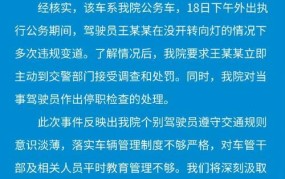 经核实，该车系我院公务车，18日下午外出执行公务期间，驾驶员王某某在没开转向灯的情况下多次违规变道。了解情况后，我院要求王某某立即主动到交警部门接受调查和处罚。同时，我院对当事驾驶员作出停职检查的处理。

此次事件反映出我院个别驾驶员遵守交通规则意识淡薄，落实车辆管理制度不够严格，对车管干部及相关人员平时教育管理不够。我们将深刻汲取